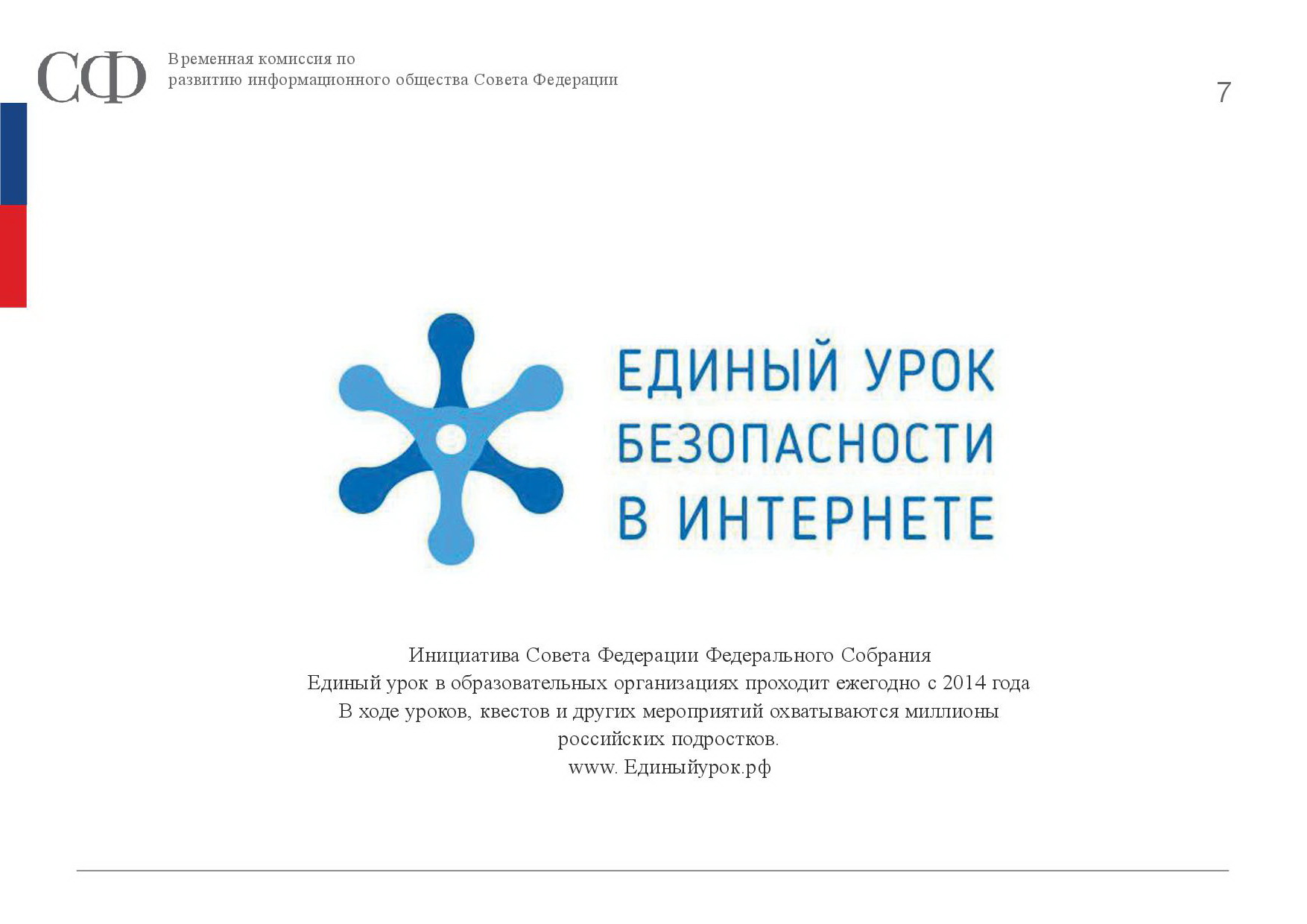 СФ

Временная комиссия по
развитию информационного общества Совета Федерации

7

ЕДИНЫЙ УРОК
БЕЗОПАСНОСТИ
В ИНТЕРНЕТЕ

Инициатива Совета Федерации Федерального Собрания
Единый урок в образовательных организациях проходит ежегодно с 2014 года
В ходе уроков, квестов и других мероприятий охватываются миллионы
российских подростков.
www. Единыйурок.рф